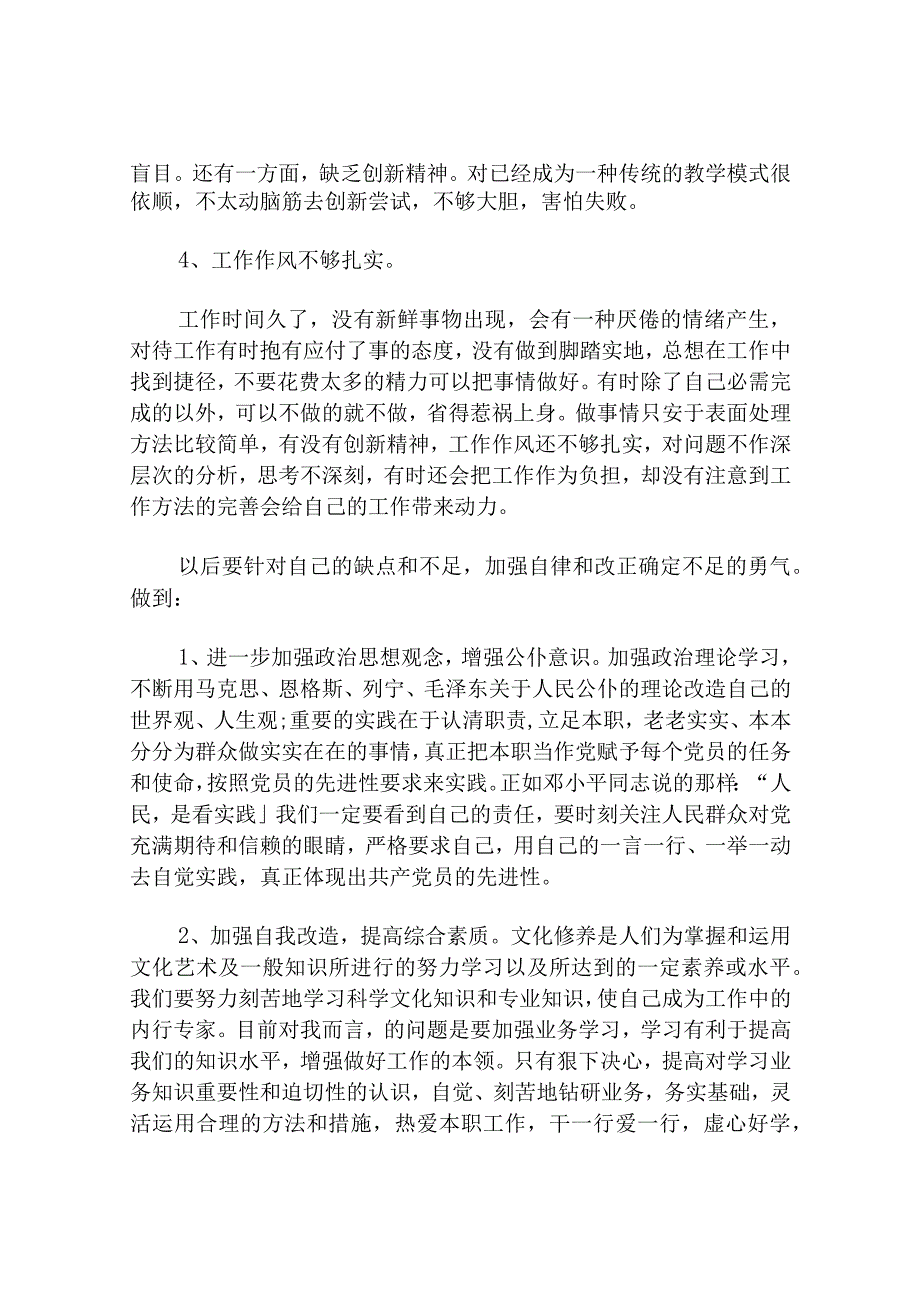 盲目。还有一方面，缺乏创新精神。对已经成为一种传统的教学模式很依顺，不太动脑筋去创新尝试，不够大胆，害怕失败。

4、工作作风不够扎实。

工作时间久了，没有新鲜事物出现，会有一种厌倦的情绪产生，对待工作有时抱有应付了事的态度，没有做到脚踏实地，总想在工作中找到捷径，不要花费太多的精力可以把事情做好。有时除了自己必需完成的以外，可以不做的就不做，省得惹祸上身。做事情只安于表面处理方法比较简单，有没有创新精神，工作作风还不够扎实，对问题不作深层次的分析，思考不深刻，有时还会把工作作为负担，却没有注意到工作方法的完善会给自己的工作带来动力。

以后要针对自己的缺点和不足，加强自律和改正确定不足的勇气。做到：

1、进一步加强政治思想观念，增强公仆意识。加强政治理论学习，不断用马克思、恩格斯、列宁、毛泽东关于人民公仆的理论改造自己的世界观、人生观;重要的实践在于认清职责，立足本职，老老实实、本本分分为群众做实实在在的事情，真正把本职当作党赋予每个党员的任务和使命，按照党员的先进性要求来实践。正如邓小平同志说的那样:“人民，是看实践」我们一定要看到自己的责任，要时刻关注人民群众对党充满期待和信赖的眼睛，严格要求自己，用自己的一言一行、一举一动去自觉实践，真正体现出共产党员的先进性。

2、加强自我改造，提高综合素质。文化修养是人们为掌握和运用文化艺术及一般知识所进行的努力学习以及所达到的一定素养或水平。我们要努力刻苦地学习科学文化知识和专业知识，使自己成为工作中的内行专家。目前对我而言，的问题是要加强业务学习，学习有利于提高我们的知识水平，增强做好工作的本领。只有狠下决心，提高对学习业务知识重要性和迫切性的认识，自觉、刻苦地钻研业务，务实基础，灵活运用合理的方法和措施，热爱本职工作，干一行爱一行，虚心好学，